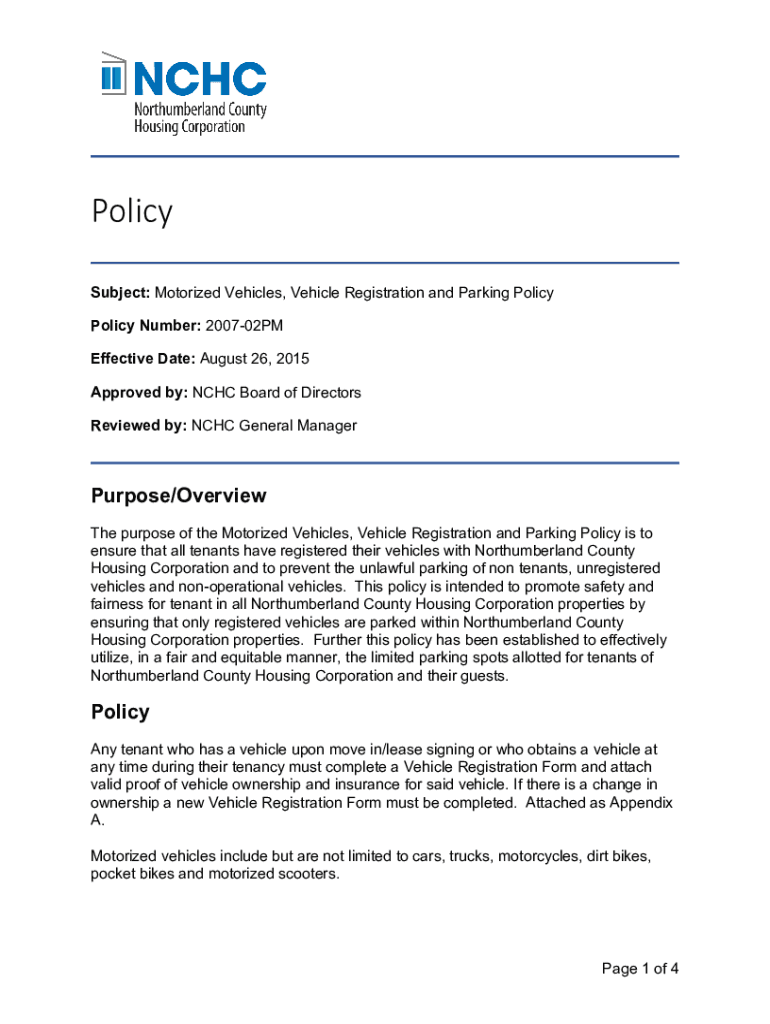 NCHC
Northumberland County Housing Corporation

Policy

Subject: Motorized Vehicles, Vehicle Registration and Parking Policy

Policy Number: 2007-02PM

Effective Date: August 26, 2015

Approved by: NCHC Board of Directors

Reviewed by: NCHC General Manager

Purpose/Overview

The purpose of the Motorized Vehicles, Vehicle Registration and Parking Policy is to ensure that all tenants have registered their vehicles with Northumberland County Housing Corporation and to prevent the unlawful parking of non tenants, unregistered vehicles and non-operational vehicles. This policy is intended to promote safety and fairness for tenant in all Northumberland County Housing Corporation properties by ensuring that only registered vehicles are parked within Northumberland County Housing Corporation properties. Further this policy has been established to effectively utilize, in a fair and equitable manner, the limited parking spots allotted for tenants of Northumberland County Housing Corporation and their guests.

Policy

Any tenant who has a vehicle upon move in/lease signing or who obtains a vehicle at any time during their tenancy must complete a Vehicle Registration Form and attach valid proof of vehicle ownership and insurance for said vehicle. If there is a change in ownership a new Vehicle Registration Form must be completed. Attached as Appendix A.

Motorized vehicles include but are not limited to cars, trucks, motorcycles, dirt bikes, pocket bikes and motorized scooters.

Page 1 of 4